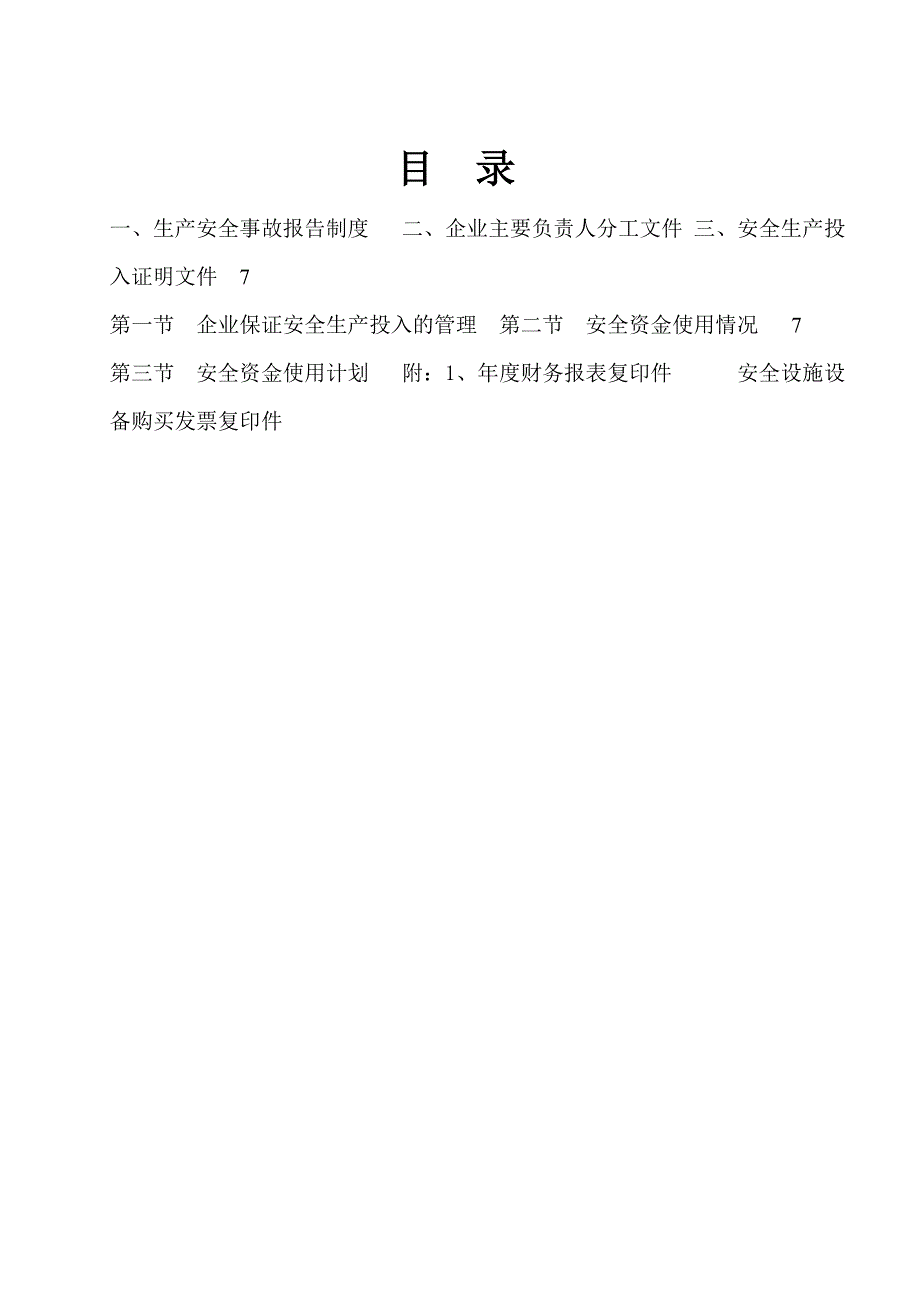 目 录

一、生产安全事故报告制度 二、企业主要负责人分工文件 三、安全生产投入证明文件 7

第一节 企业保证安全生产投入的管理 第二节 安全资金使用情况 7

第三节 安全资金使用计划 附：1、年度财务报表复印件 安全设施设备购买发票复印件